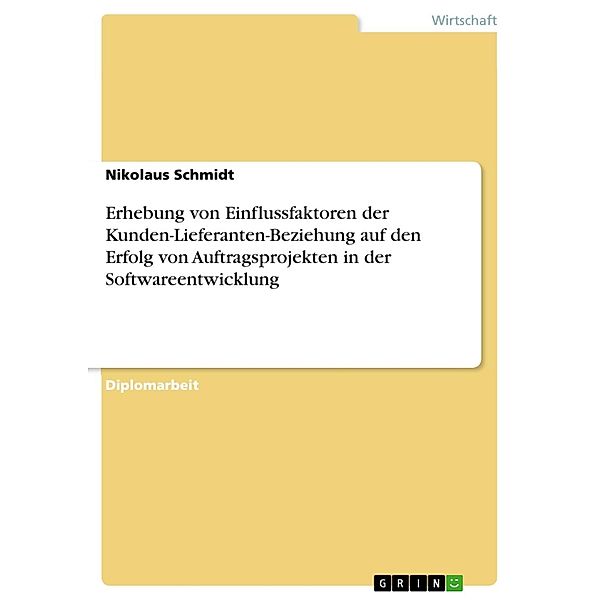 Wirtschaft

Nikolaus Schmidt

Erhebung von Einflussfaktoren der Kunden-Lieferanten-Beziehung auf den Erfolg von Auftragsprojekten in der Softwareentwicklung

Diplomarbeit

GRIN